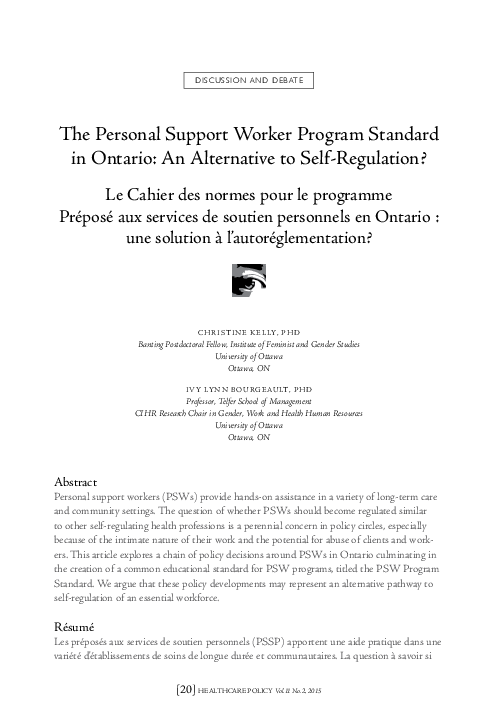 DISCUSSION AND DEBATE

The Personal Support Worker Program Standard in Ontario: An Alternative to Self-Regulation?

Le Cahier des normes pour le programme Préposé aux services de soutien personnels en Ontario : une solution à l'autoréglementation?

CHRISTINE KELLY, PHD
Banting Postdoctoral Fellow, Institute of Feminist and Gender Studies
University of Ottawa
Ottawa, ON

IVY LYNN BOURGEAULT, PHD
Professor, Telfer School of Management
CIHR Research Chair in Gender, Work and Health Human Resources
University of Ottawa
Ottawa, ON

Abstract
Personal support workers (PSWs) provide hands-on assistance in a variety of long-term care and community settings. The question of whether PSWs should become regulated similar to other self-regulating health professions is a perennial concern in policy circles, especially because of the intimate nature of their work and the potential for abuse of clients and workers. This article explores a chain of policy decisions around PSWs in Ontario culminating in the creation of a common educational standard for PSW programs, titled the PSW Program Standard. We argue that these policy developments may represent an alternative pathway to self-regulation of an essential workforce.

Résumé
Les préposés aux services de soutien personnels (PSSP) apportent une aide pratique dans une variété d'établissements de soins de longue durée et communautaires. La question à savoir si

[20] HEALTHCARE POLICY Vol.11 No.2, 2015